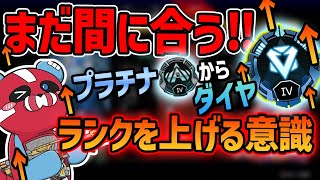 まだ間に合う!!

プラチナ IV から ダイヤ IV

ランクを上げる意識